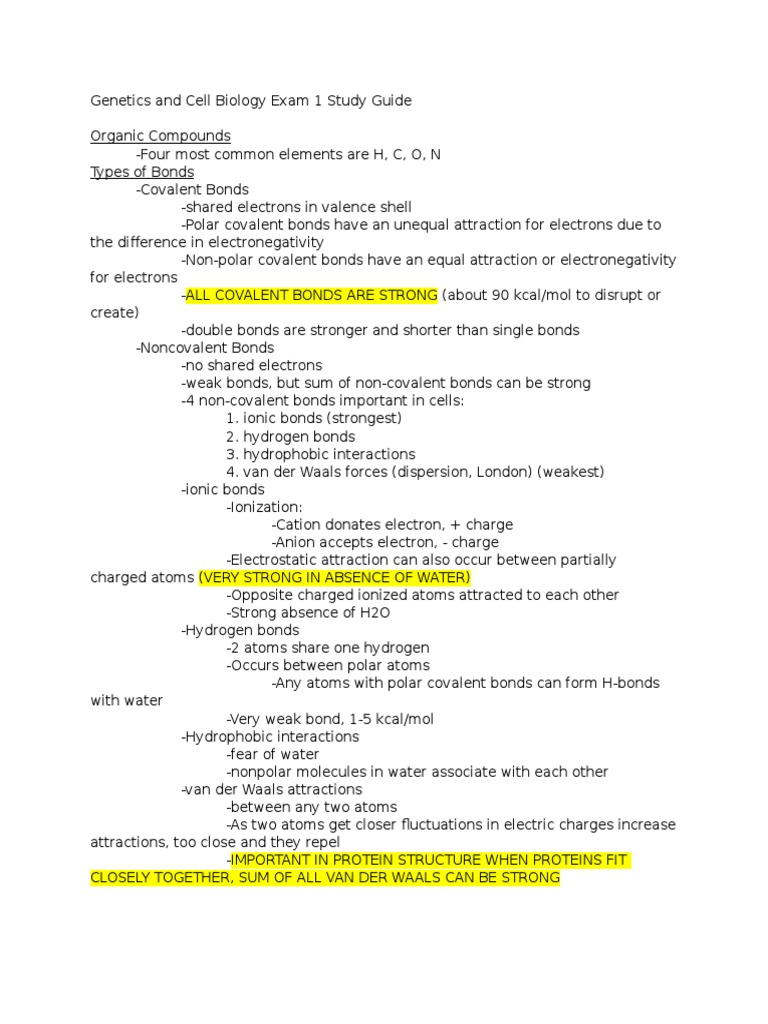 Genetics and Cell Biology Exam 1 Study Guide

Organic Compounds
-Four most common elements are H, C, O, N
Types of Bonds
-Covalent Bonds
-shared electrons in valence shell
-Polar covalent bonds have an unequal attraction for electrons due to the difference in electronegativity
-Non-polar covalent bonds have an equal attraction or electronegativity for electrons
-ALL COVALENT BONDS ARE STRONG (about 90 kcal/mol to disrupt or create)
-double bonds are stronger and shorter than single bonds
-Noncovalent Bonds
-no shared electrons
-weak bonds, but sum of non-covalent bonds can be strong
-4 non-covalent bonds important in cells:
1. ionic bonds (strongest)
2. hydrogen bonds
3. hydrophobic interactions
4. van der Waals forces (dispersion, London) (weakest)
-ionic bonds
-Ionization:
-Cation donates electron, + charge
-Anion accepts electron, - charge
-Electrostatic attraction can also occur between partially charged atoms (VERY STRONG IN ABSENCE OF WATER)
-Opposite charged ionized atoms attracted to each other
-Strong absence of H2O
-Hydrogen bonds
-2 atoms share one hydrogen
-Occurs between polar atoms
-Any atoms with polar covalent bonds can form H-bonds with water
-Very weak bond, 1-5 kcal/mol
-Hydrophobic interactions
-fear of water
-nonpolar molecules in water associate with each other
-van der Waals attractions
-between any two atoms
-As two atoms get closer fluctuations in electric charges increase attractions, too close and they repel
-IMPORTANT IN PROTEIN STRUCTURE WHEN PROTEINS FIT CLOSELY TOGETHER, SUM OF ALL VAN DER WAALS CAN BE STRONG